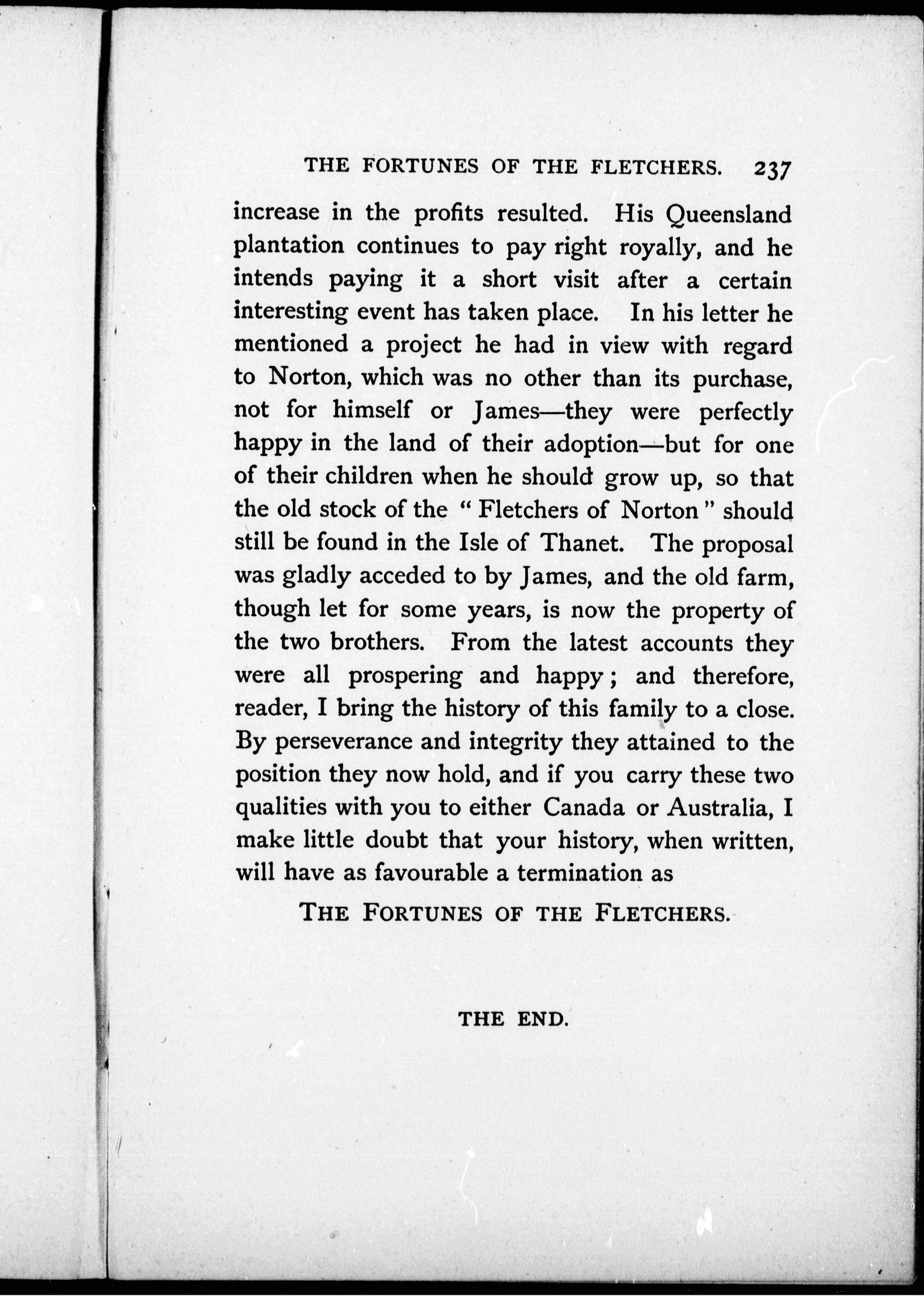 THE FORTUNES OF THE FLETCHERS. 237

increase in the profits resulted. His Queensland plantation continues to pay right royally, and he intends paying it a short visit after a certain interesting event has taken place. In his letter he mentioned a project he had in view with regard to Norton, which was no other than its purchase, not for himself or James—they were perfectly happy in the land of their adoption—but for one of their children when he should grow up, so that the old stock of the "Fletchers of Norton" should still be found in the Isle of Thanet. The proposal was gladly acceded to by James, and the old farm, though let for some years, is now the property of the two brothers. From the latest accounts they were all prospering and happy; and therefore, reader, I bring the history of this family to a close. By perseverance and integrity they attained to the position they now hold, and if you carry these two qualities with you to either Canada or Australia, I make little doubt that your history, when written, will have as favourable a termination as

THE FORTUNES OF THE FLETCHERS.

THE END.